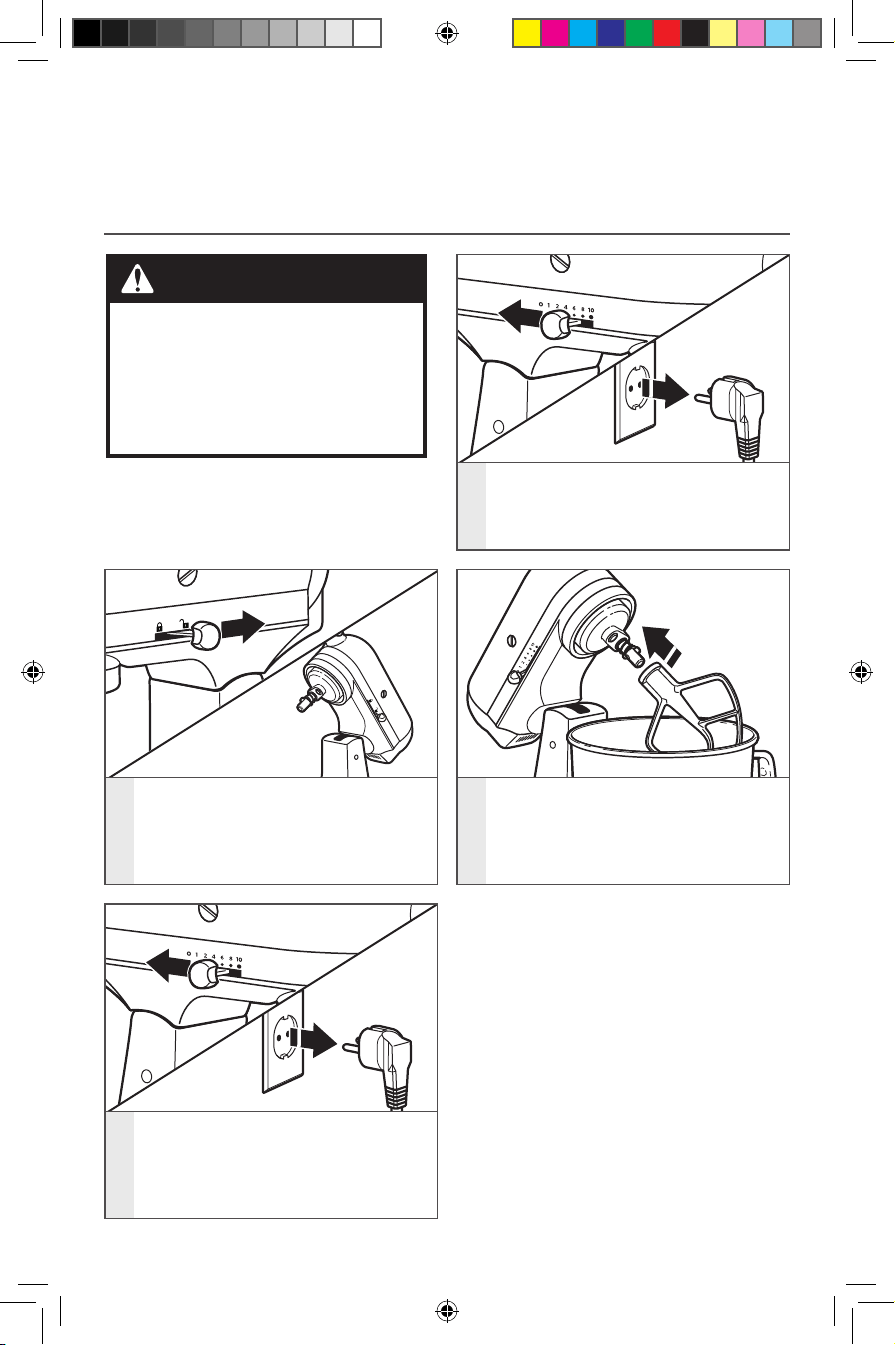 0 1 2 4 6 8 10

0 1 2 4 6 8 10